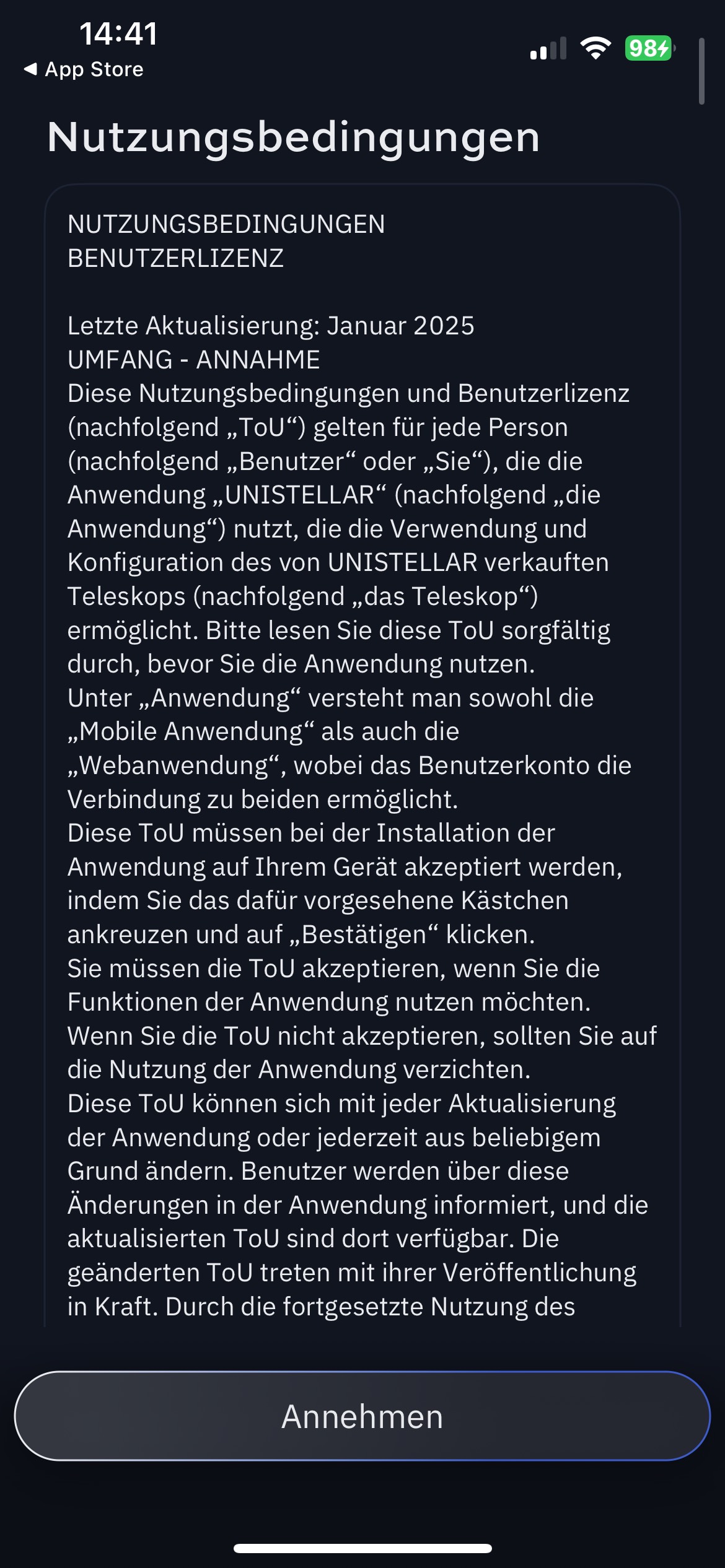 14:41
◀ App Store
98

Nutzungsbedingungen

NUTZUNGSBEDINGUNGEN
BENUTZERLIZENZ

Letzte Aktualisierung: Januar 2025
UMFANG - ANNAHME
Diese Nutzungsbedingungen und Benutzerlizenz (nachfolgend „ToU“) gelten für jede Person (nachfolgend „Benutzer“ oder „Sie“), die die Anwendung „UNISTELLAR“ (nachfolgend „die Anwendung“) nutzt, die die Verwendung und Konfiguration des von UNISTELLAR verkauften Teleskops (nachfolgend „das Teleskop“) ermöglicht. Bitte lesen Sie diese ToU sorgfältig durch, bevor Sie die Anwendung nutzen.
Unter „Anwendung“ versteht man sowohl die „Mobile Anwendung“ als auch die „Webanwendung“, wobei das Benutzerkonto die Verbindung zu beiden ermöglicht.
Diese ToU müssen bei der Installation der Anwendung auf Ihrem Gerät akzeptiert werden, indem Sie das dafür vorgesehene Kästchen ankreuzen und auf „Bestätigen“ klicken.
Sie müssen die ToU akzeptieren, wenn Sie die Funktionen der Anwendung nutzen möchten. Wenn Sie die ToU nicht akzeptieren, sollten Sie auf die Nutzung der Anwendung verzichten.
Diese ToU können sich mit jeder Aktualisierung der Anwendung oder jederzeit aus beliebigem Grund ändern. Benutzer werden über diese Änderungen in der Anwendung informiert, und die aktualisierten ToU sind dort verfügbar. Die geänderten ToU treten mit ihrer Veröffentlichung in Kraft. Durch die fortgesetzte Nutzung des

Annehmen